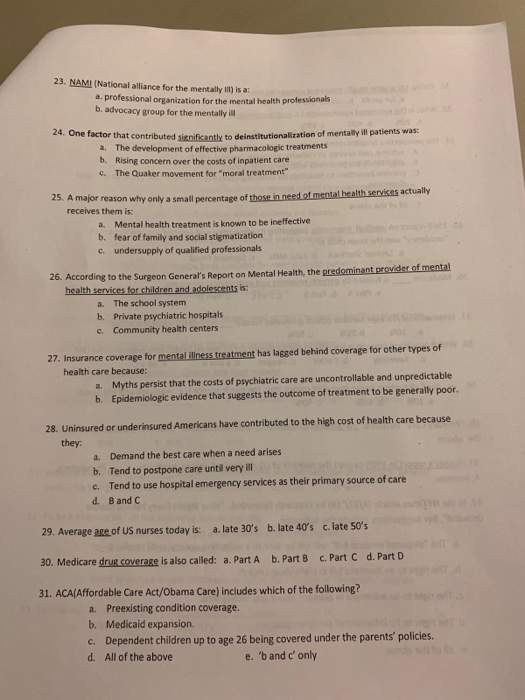 23. NAMI (National alliance for the mentally Ill) is a:
a. professional organization for the mental health professionals
b. advocacy group for the mentally ill

24. One factor that contributed significantly to deinstitutionalization of mentally ill patients was:
a. The development of effective pharmacologic treatments
b. Rising concern over the costs of inpatient care
c. The Quaker movement for "moral treatment"

25. A major reason why only a small percentage of those in need of mental health services actually receives them is:
a. Mental health treatment is known to be ineffective
b. fear of family and social stigmatization
c. undersupply of qualified professionals

26. According to the Surgeon General's Report on Mental Health, the predominant provider of mental health services for children and adolescents is:
a. The school system
b. Private psychiatric hospitals
c. Community health centers

27. Insurance coverage for mental illness treatment has lagged behind coverage for other types of health care because:
a. Myths persist that the costs of psychiatric care are uncontrollable and unpredictable
b. Epidemiologic evidence that suggests the outcome of treatment to be generally poor.

28. Uninsured or underinsured Americans have contributed to the high cost of health care because they:
a. Demand the best care when a need arises
b. Tend to postpone care until very ill
c. Tend to use hospital emergency services as their primary source of care
d. B and C

29. Average age of US nurses today is: a. late 30's b. late 40's c. late 50's

30. Medicare drug coverage is also called: a. Part A b. Part B c. Part C d. Part D

31. ACA(Affordable Care Act/Obama Care) includes which of the following?
a. Preexisting condition coverage.
b. Medicaid expansion.
c. Dependent children up to age 26 being covered under the parents' policies.
d. All of the above e. 'b and c' only